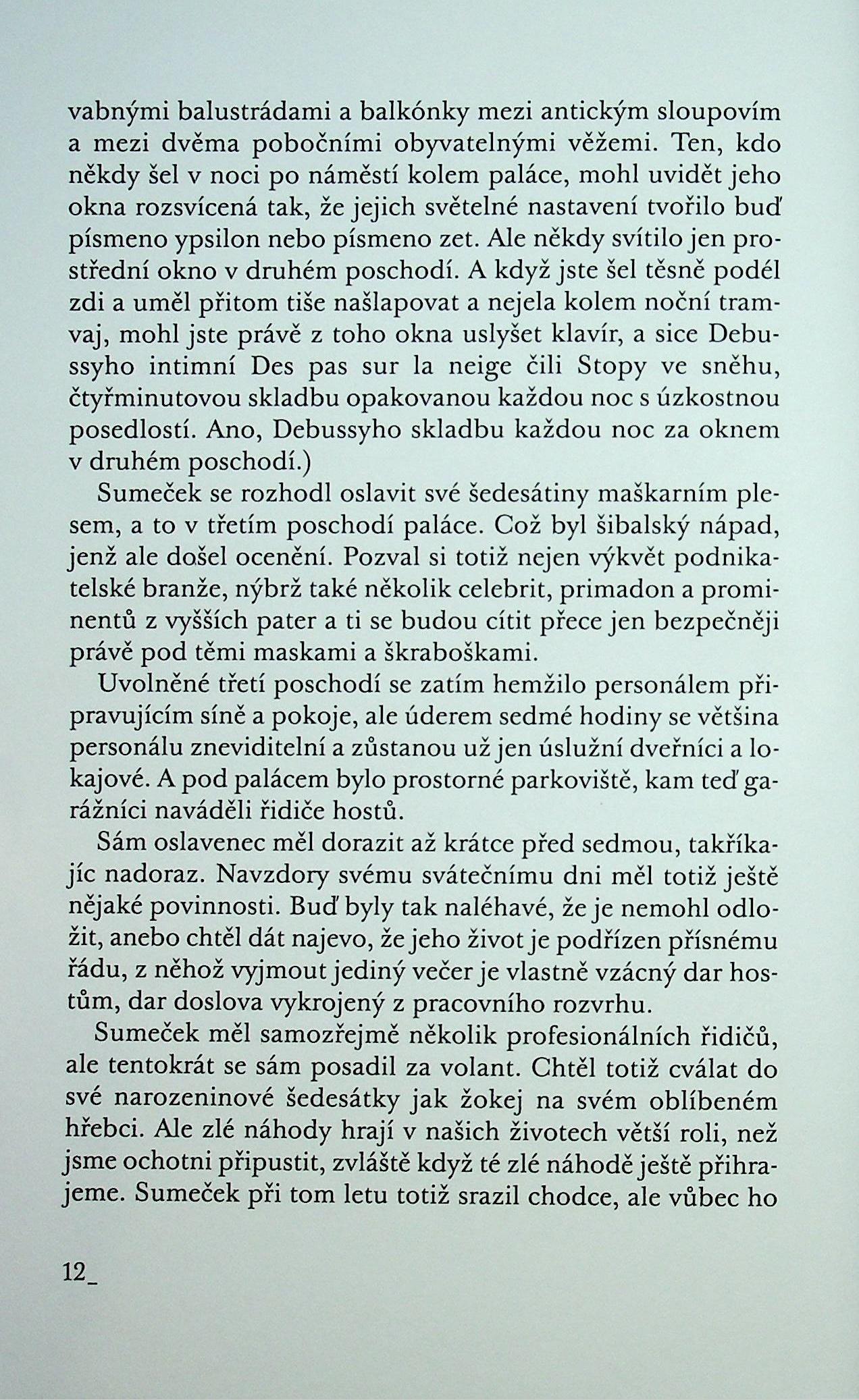 vabnými balustrádami a balkónky mezi antickým sloupovím a mezi dvěma pobočními obyvatelnými věžemi. Ten, kdo někdy šel v noci po náměstí kolem paláce, mohl uvidět jeho okna rozsvícená tak, že jejich světelné nastavení tvořilo buď písmeno ypsilon nebo písmeno zet. Ale někdy svítilo jen prostřední okno v druhém poschodí. A když jste šel těsně podél zdi a uměl přitom tiše našlapovat a nejela kolem noční tramvaj, mohl jste právě z toho okna uslyšet klavír, a sice Debussyho intimní Des pas sur la neige čili Stopy ve sněhu, čtyřminutovou skladbu opakovanou každou noc s úzkostnou posedlostí. Ano, Debussyho skladbu každou noc za oknem v druhém poschodí.)

Sumeček se rozhodl oslavit své šedesátiny maškarním plesem, a to v třetím poschodí paláce. Což byl šibalský nápad, jenž ale došel ocenění. Pozval si totiž nejen výkvět podnikatelské branže, nýbrž také několik celebrit, primadon a prominentů z vyšších pater a ti se budou cítit přece jen bezpečněji právě pod těmi maskami a škraboškami.

Uvolněné třetí poschodí se zatím hemžilo personálem připravujícím síně a pokoje, ale úderem sedmé hodiny se většina personálu zneviditelní a zůstanou už jen úslužní dveřníci a lokajové. A pod palácem bylo prostorné parkoviště, kam teď garážníci naváděli řidiče hostů.

Sám oslavenec měl dorazit až krátce před sedmou, takříkajíc nadoraz. Navzdory svému svátečnímu dni měl totiž ještě nějaké povinnosti. Buď byly tak naléhavé, že je nemohl odložit, anebo chtěl dát najevo, že jeho život je podřízen přísnému řádu, z něhož vyjmout jediný večer je vlastně vzácný dar hostům, dar doslova vykrojený z pracovního rozvrhu.

Sumeček měl samozřejmě několik profesionálních řidičů, ale tentokrát se sám posadil za volant. Chtěl totiž cválat do své narozeninové šedesátky jak žokej na svém oblíbeném hřebci. Ale zlé náhody hrají v našich životech větší roli, než jsme ochotni připustit, zvláště když té zlé náhodě ještě přihrajeme. Sumeček při tom letu totiž srazil chodce, ale vůbec ho

12_